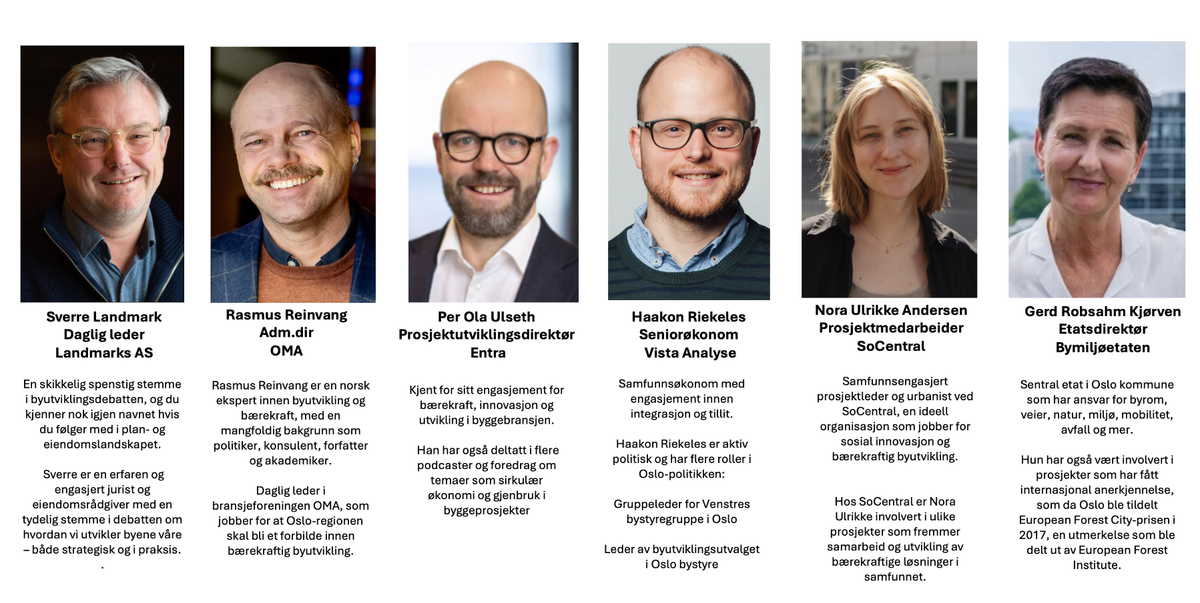 Sverre Landmark
Daglig leder
Landmarks AS

En skikkelig spenstig stemme i byutviklingsdebatten, og du kjenner nok igjen navnet hvis du følger med i plan- og eiendomslandskapet.

Sverre er en erfaren og engasjert jurist og eiendomsrådgiver med en tydelig stemme i debatten om hvordan vi utvikler byene våre – både strategisk og i praksis.
.

Rasmus Reinvang
Adm.dir
OMA

Rasmus Reinvang er en norsk ekspert innen byutvikling og bærekraft, med en mangfoldig bakgrunn som politiker, konsulent, forfatter og akademiker.

Daglig leder i bransjeforeningen OMA, som jobber for at Oslo-regionen skal bli et forbilde innen bærekraftig byutvikling.

Per Ola Ulseth
Prosjektutviklingsdirektør
Entra

Kjent for sitt engasjement for bærekraft, innovasjon og utvikling i byggebransjen.

Han har også deltatt i flere podcaster og foredrag om temaer som sirkulær økonomi og gjenbruk i byggeprosjekter

Haakon Riekeles
Seniorøkonom
Vista Analyse

Samfunnsøkonom med engasjement innen integrasjon og tillit.

Haakon Riekeles er aktiv politisk og har flere roller i Oslo-politikken:

Gruppeleder for Venstres bystyregruppe i Oslo

Leder av byutviklingsutvalget i Oslo bystyre

Nora Ulrikke Andersen
Prosjektmedarbeider
SoCentral

Samfunnsengasjert prosjektleder og urbanist ved SoCentral, en ideell organisasjon som jobber for sosial innovasjon og bærekraftig byutvikling.

Hos SoCentral er Nora Ulrikke involvert i ulike prosjekter som fremmer samarbeid og utvikling av bærekraftige løsninger i samfunnet.

Gerd Robsahm Kjørven
Etatsdirektør
Bymiljøetaten

Sentral etat i Oslo kommune som har ansvar for byrom, veier, natur, miljø, mobilitet, avfall og mer.

Hun har også vært involvert i prosjekter som har fått internasjonal anerkjennelse, som da Oslo ble tildelt European Forest City-prisen i 2017, en utmerkelse som ble delt ut av European Forest Institute.